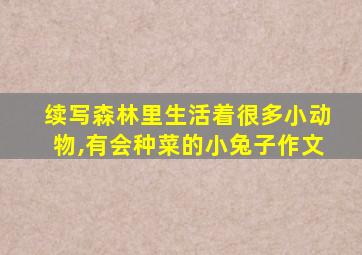 续写森林里生活着很多小动物,有会种菜的小兔子作文